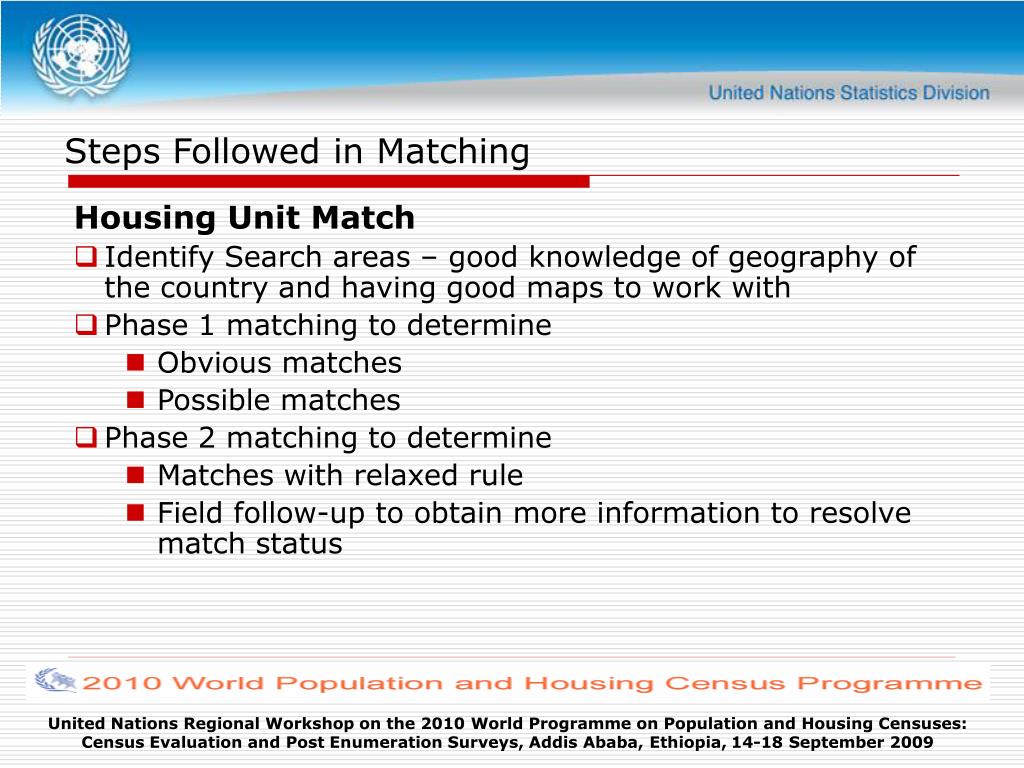 United Nations Statistics Division

Steps Followed in Matching

Housing Unit Match

Identify Search areas – good knowledge of geography of the country and having good maps to work with

Phase 1 matching to determine

Obvious matches

Possible matches

Phase 2 matching to determine

Matches with relaxed rule

Field follow-up to obtain more information to resolve match status

2010 World Population and Housing Census Programme

United Nations Regional Workshop on the 2010 World Programme on Population and Housing Censuses: Census Evaluation and Post Enumeration Surveys, Addis Ababa, Ethiopia, 14-18 September 2009